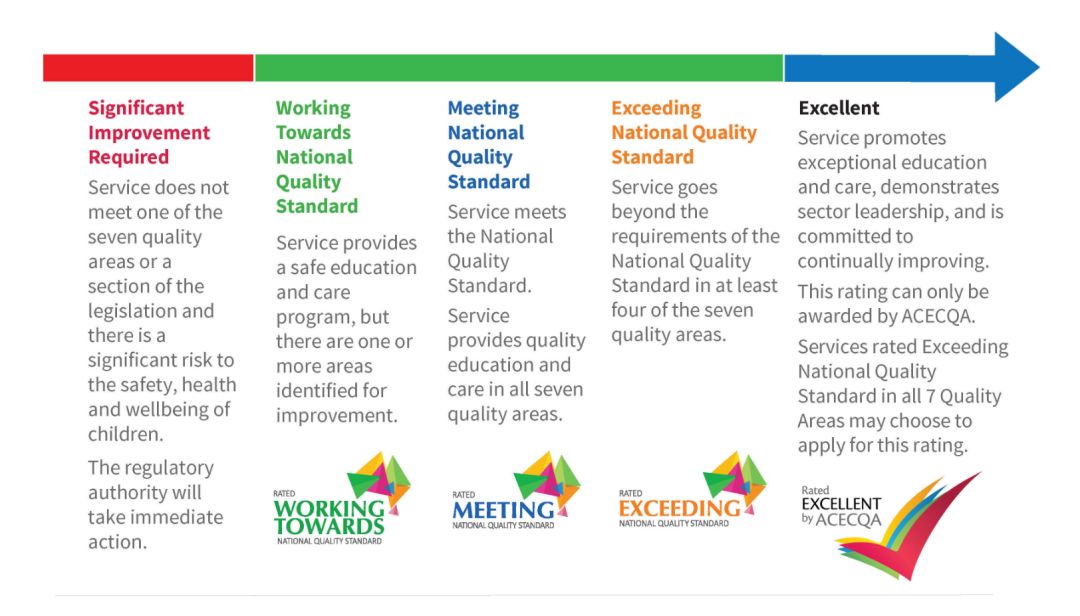 Significant Improvement Required

Service does not meet one of the seven quality areas or a section of the legislation and there is a significant risk to the safety, health and wellbeing of children.

The regulatory authority will take immediate action.

Working Towards National Quality Standard

Service provides a safe education and care program, but there are one or more areas identified for improvement.

RATED WORKING TOWARDS NATIONAL QUALITY STANDARD

Meeting National Quality Standard

Service meets the National Quality Standard.

Service provides quality education and care in all seven quality areas.

RATED MEETING NATIONAL QUALITY STANDARD

Exceeding National Quality Standard

Service goes beyond the requirements of the National Quality Standard in at least four of the seven quality areas.

RATED EXCEEDING NATIONAL QUALITY STANDARD

Excellent

Service promotes exceptional education and care, demonstrates sector leadership, and is committed to continually improving.

This rating can only be awarded by ACECQA.

Services rated Exceeding National Quality Standard in all 7 Quality Areas may choose to apply for this rating.

Rated EXCELLENT by ACECQA